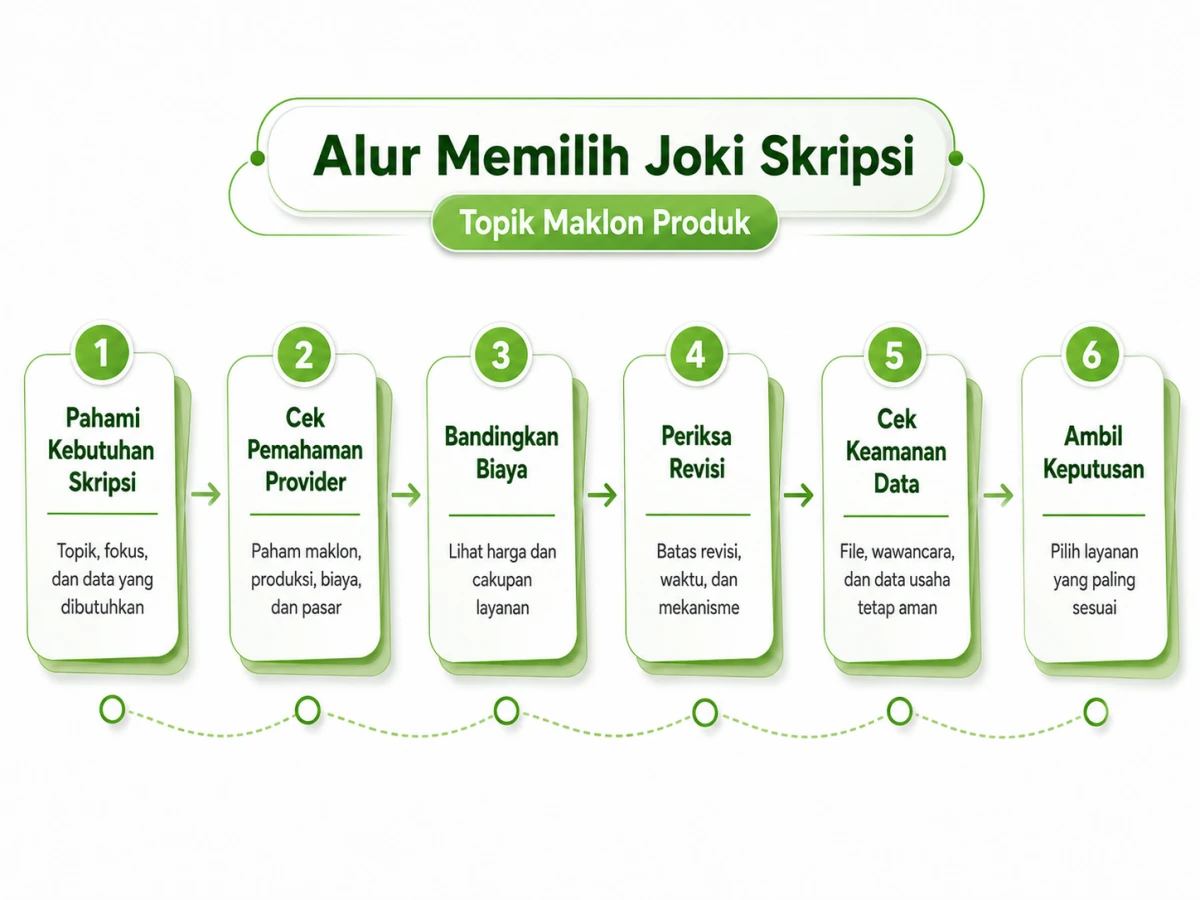 Alur Memilih Joki Skripsi

Topik Maklon Produk

1
Pahami Kebutuhan Skripsi
Topik, fokus, dan data yang dibutuhkan

2
Cek Pemahaman Provider
Paham maklon, produksi, biaya, dan pasar

3
Bandingkan Biaya
Lihat harga dan cakupan layanan

4
Periksa Revisi
Batas revisi, waktu, dan mekanisme

5
Cek Keamanan Data
File, wawancara, dan data usaha tetap aman

6
Ambil Keputusan
Pilih layanan yang paling sesuai